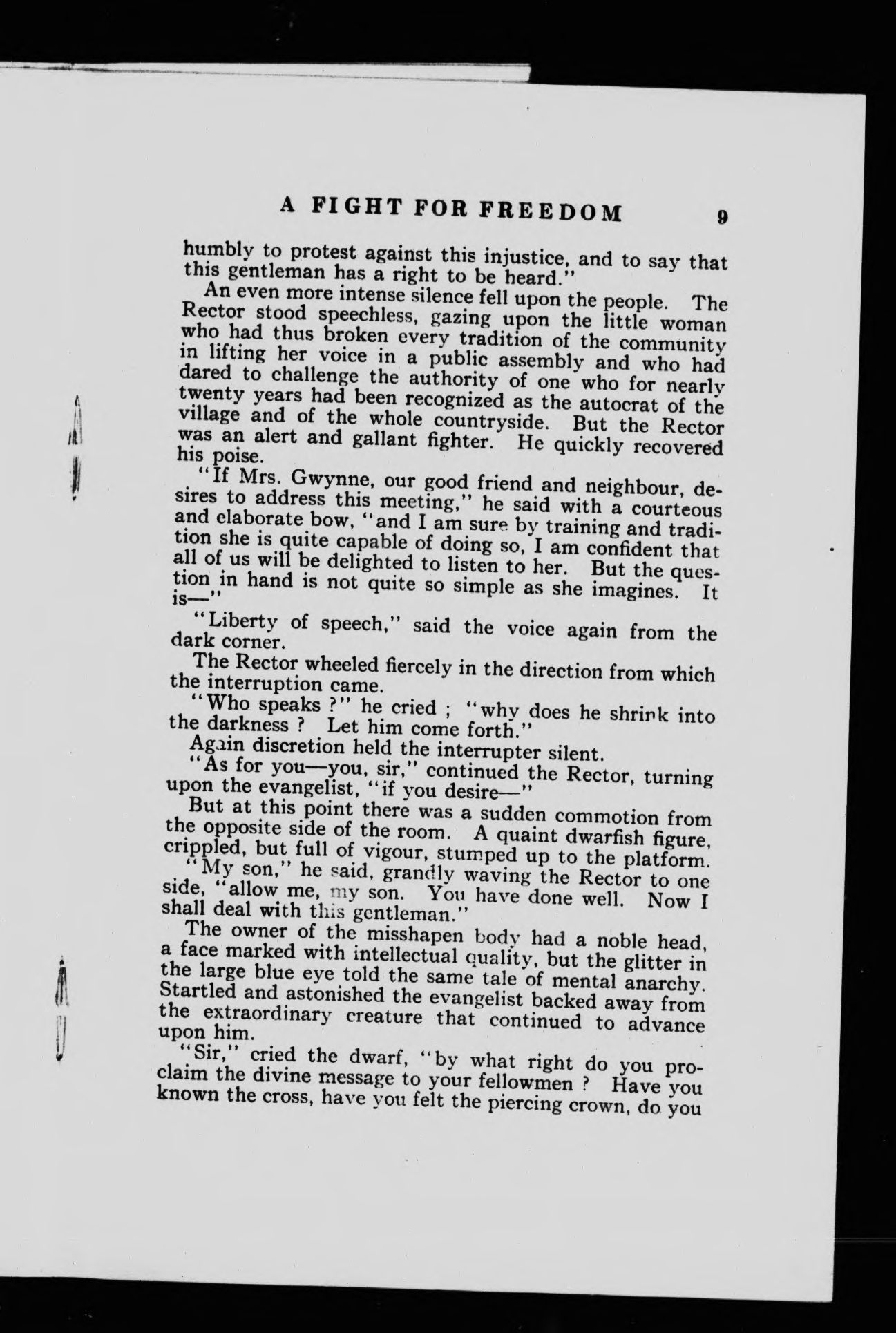 A FIGHT FOR FREEDOM 9

humbly to protest against this injustice, and to say that this gentleman has a right to be heard."

An even more intense silence fell upon the people. The Rector stood speechless, gazing upon the little woman who had thus broken every tradition of the community in lifting her voice in a public assembly and who had dared to challenge the authority of one who for nearly twenty years had been recognized as the autocrat of the village and of the whole countryside. But the Rector was an alert and gallant fighter. He quickly recovered his poise.

"If Mrs. Gwynne, our good friend and neighbour, desires to address this meeting," he said with a courteous and elaborate bow, "and I am sure by training and tradition she is quite capable of doing so, I am confident that all of us will be delighted to listen to her. But the question in hand is not quite so simple as she imagines. It is—"

"Liberty of speech," said the voice again from the dark corner.

The Rector wheeled fiercely in the direction from which the interruption came.

"Who speaks ?" he cried ; "why does he shrink into the darkness ? Let him come forth."

Again discretion held the interrupter silent.

"As for you—you, sir," continued the Rector, turning upon the evangelist, "if you desire—"

But at this point there was a sudden commotion from the opposite side of the room. A quaint dwarfish figure, crippled, but full of vigour, stumped up to the platform.

"My son," he said, grandly waving the Rector to one side, "allow me, my son. You have done well. Now I shall deal with this gentleman."

The owner of the misshapen body had a noble head, a face marked with intellectual quality, but the glitter in the large blue eye told the same tale of mental anarchy. Startled and astonished the evangelist backed away from the extraordinary creature that continued to advance upon him.

"Sir," cried the dwarf, "by what right do you proclaim the divine message to your fellowmen ? Have you known the cross, have you felt the piercing crown, do you